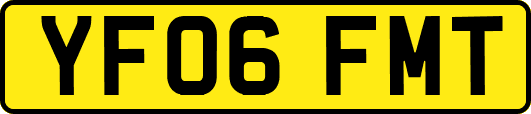 YF06 FMT